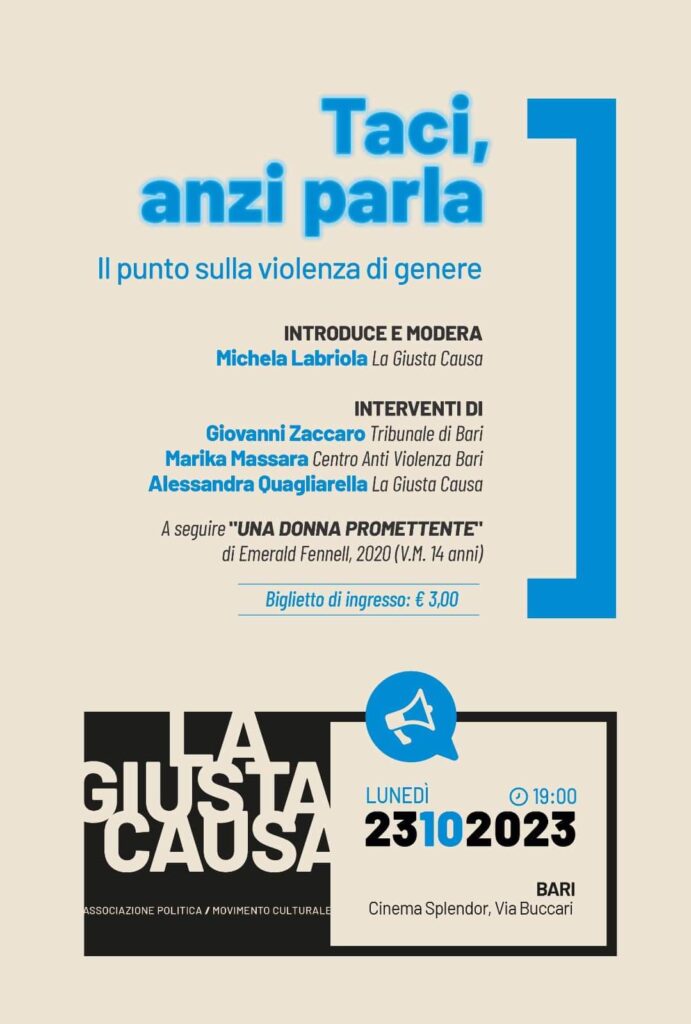 Taci, anzi parla

Il punto sulla violenza di genere

INTRODUCE E MODERA
Michela Labriola La Giusta Causa

INTERVENTI DI
Giovanni Zaccaro Tribunale di Bari
Marika Massara Centro Anti Violenza Bari
Alessandra Quagliarella La Giusta Causa

A seguire "UNA DONNA PROMETTENTE" di Emerald Fennell, 2020 (V.M. 14 anni)

Biglietto di ingresso: € 3,00

LA GIUSTA CAUSA
ASSOCIAZIONE POLITICA / MOVIMENTO CULTURALE

LUNEDÌ 19:00
23102023

BARI
Cinema Splendor, Via Buccari